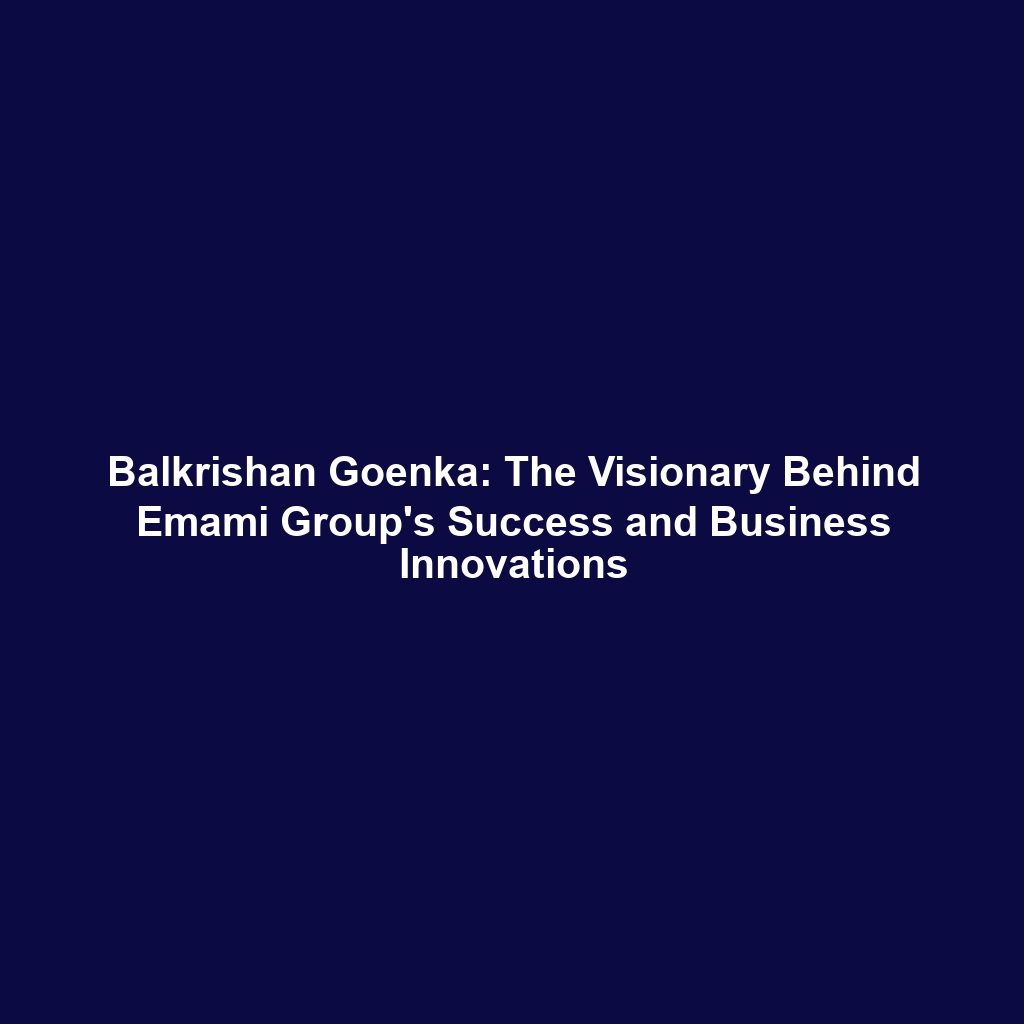 Balkrishan Goenka: The Visionary Behind Emami Group's Success and Business Innovations